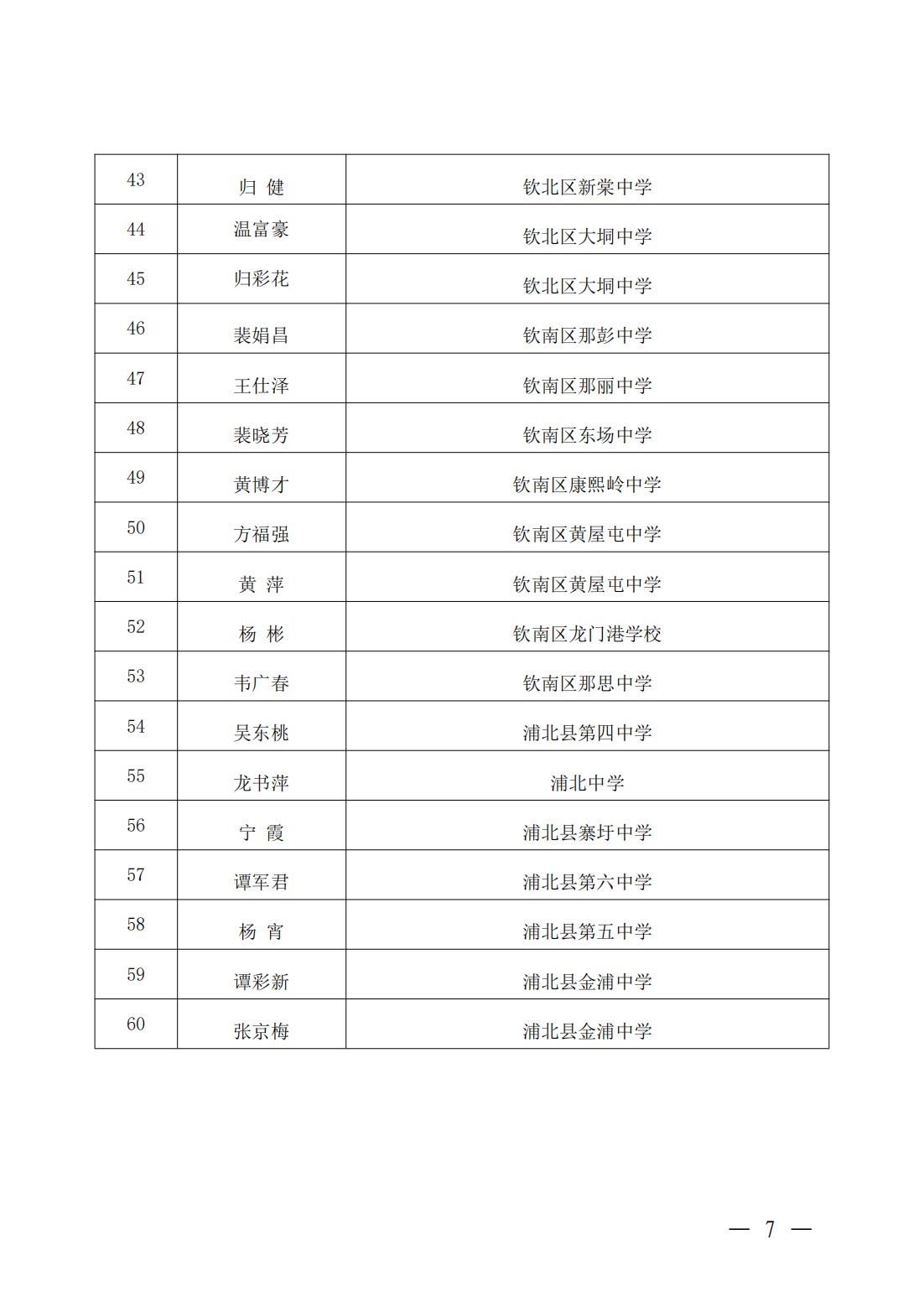 | 43 | 归 健 | 钦北区新棠中学 |
|---|---|---|
| 44 | 温富豪 | 钦北区大垌中学 |
| 45 | 归彩花 | 钦北区大垌中学 |
| 46 | 裴娟昌 | 钦南区那彭中学 |
| 47 | 王仕泽 | 钦南区那丽中学 |
| 48 | 裴晓芳 | 钦南区东场中学 |
| 49 | 黄博才 | 钦南区康熙岭中学 |
| 50 | 方福强 | 钦南区黄屋屯中学 |
| 51 | 黄 萍 | 钦南区黄屋屯中学 |
| 52 | 杨 彬 | 钦南区龙门港学校 |
| 53 | 韦广春 | 钦南区那思中学 |
| 54 | 吴东桃 | 浦北县第四中学 |
| 55 | 龙书萍 | 浦北中学 |
| 56 | 宁 霞 | 浦北县寨圩中学 |
| 57 | 谭军君 | 浦北县第六中学 |
| 58 | 杨 宵 | 浦北县第五中学 |
| 59 | 谭彩新 | 浦北县金浦中学 |
| 60 | 张京梅 | 浦北县金浦中学 |

— 7 —